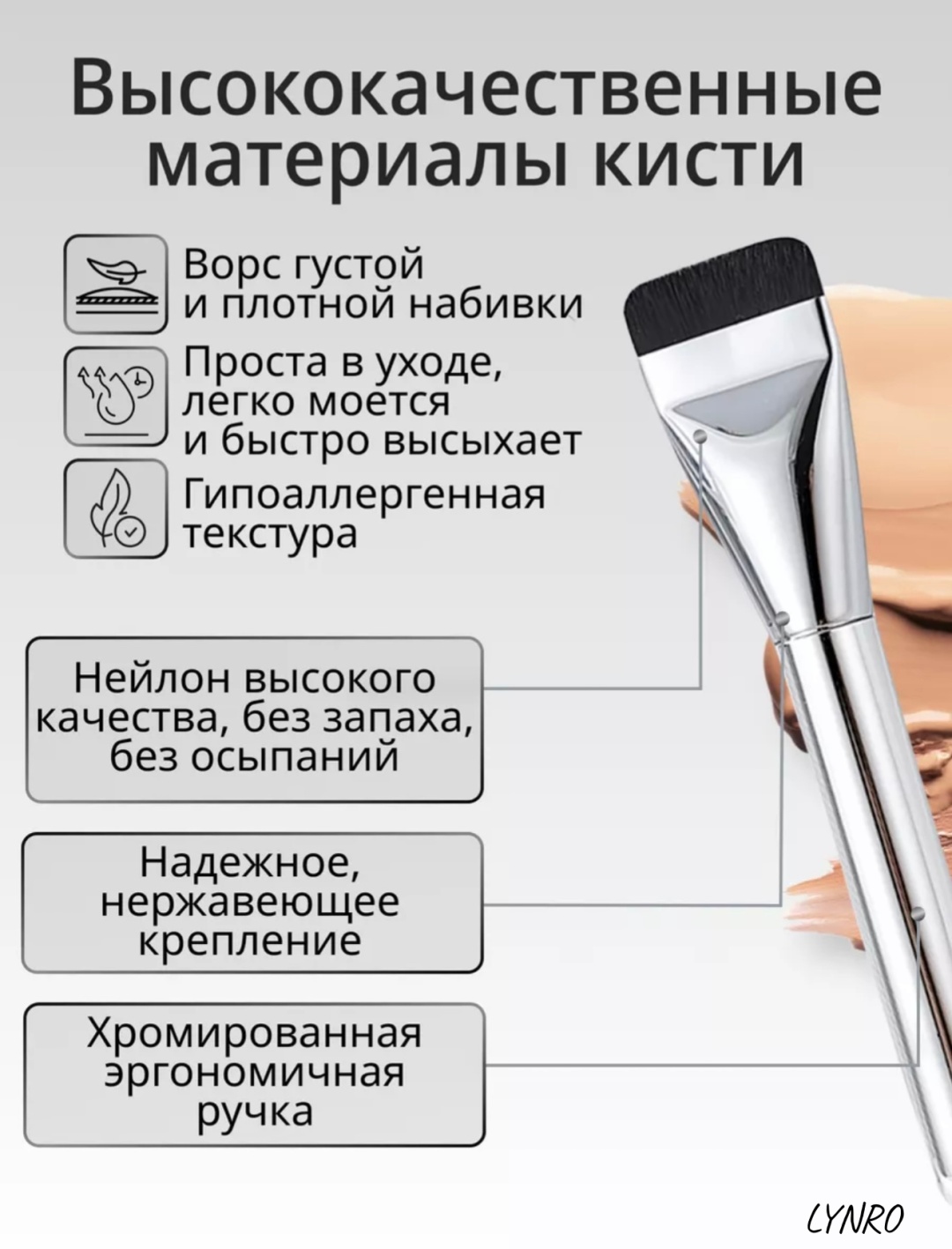 Высококачественные материалы кисти

Ворс густой и плотной набивки

Проста в уходе, легко моется и быстро высыхает

Гипоаллергенная текстура

Нейлон высокого качества, без запаха, без осыпаний

Надежное, нержавеющее крепление

Хромированная эргономичная ручка

LYNRO